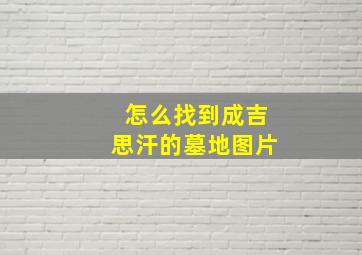 怎么找到成吉思汗的墓地图片